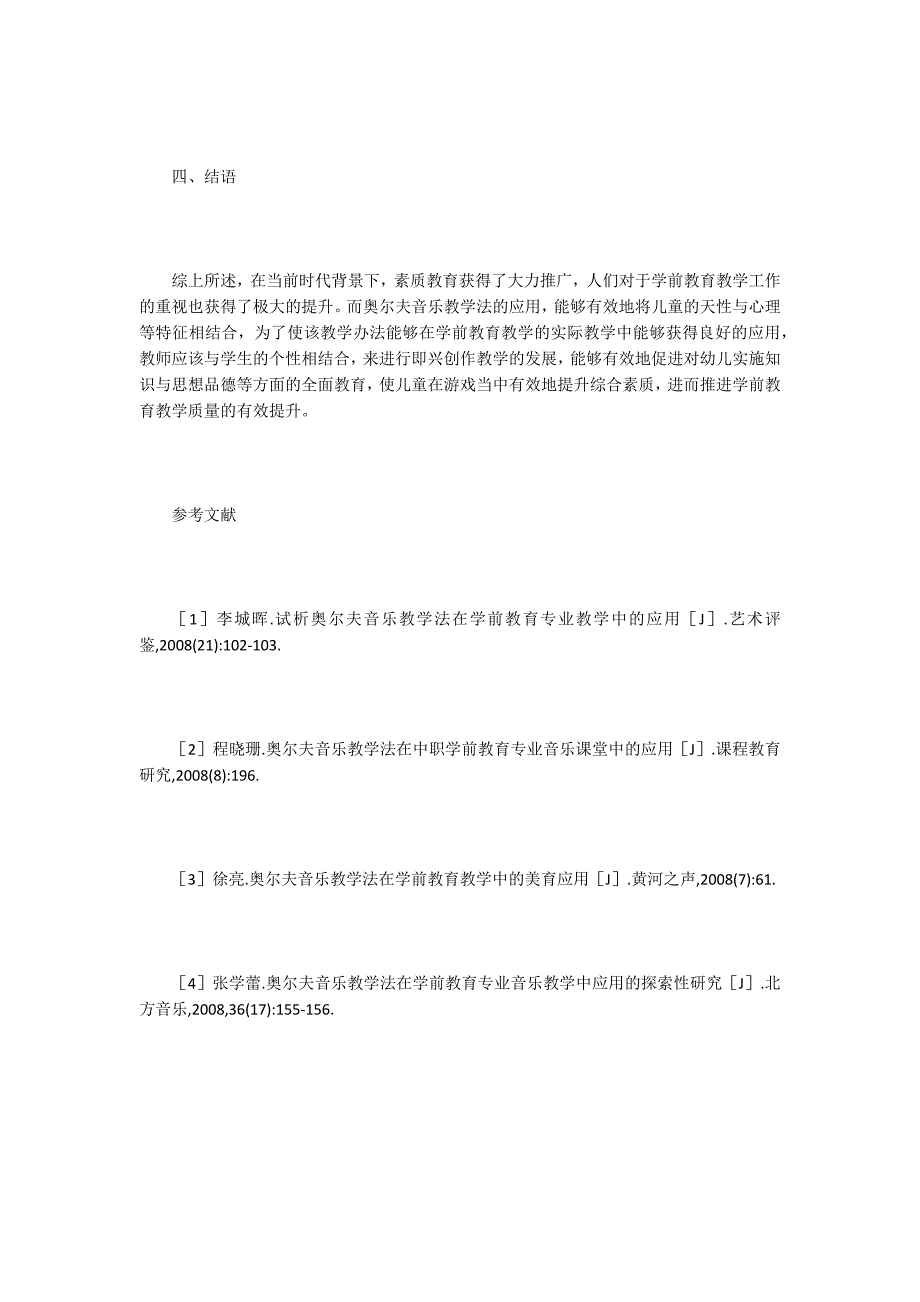 四、结语

综上所述，在当前时代背景下，素质教育获得了大力推广，人们对于学前教育教学工作的重视也获得了极大的提升。而奥尔夫音乐教学法的应用，能够有效地将儿童的天性与心理等特征相结合，为了使该教学办法能够在学前教育教学的实际教学中能够获得良好的应用，教师应该与学生的个性相结合，来进行即兴创作教学的发展，能够有效地促进对幼儿实施知识与思想品德等方面的全面教育，使儿童在游戏当中有效地提升综合素质，进而推进学前教育教学质量的有效提升。

参考文献

［1］李城晖.试析奥尔夫音乐教学法在学前教育专业教学中的应用［J］.艺术评鉴,2008(21):102-103.

［2］程晓珊.奥尔夫音乐教学法在中职学前教育专业音乐课堂中的应用［J］.课程教育研究,2008(8):196.

［3］徐亮.奥尔夫音乐教学法在学前教育教学中的美育应用［J］.黄河之声,2008(7):61.

［4］张学蕾.奥尔夫音乐教学法在学前教育专业音乐教学中应用的探索性研究［J］.北方音乐,2008,36(17):155-156.